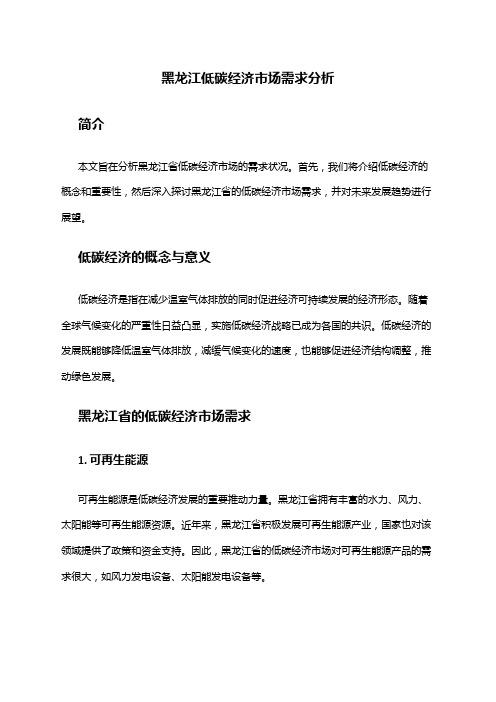 黑龙江低碳经济市场需求分析

简介

本文旨在分析黑龙江省低碳经济市场的需求状况。首先，我们将介绍低碳经济的概念和重要性，然后深入探讨黑龙江省的低碳经济市场需求，并对未来发展趋势进行展望。

低碳经济的概念与意义

低碳经济是指在减少温室气体排放的同时促进经济可持续发展的经济形态。随着全球气候变化的严重性日益凸显，实施低碳经济战略已成为各国的共识。低碳经济的发展既能够降低温室气体排放，减缓气候变化的速度，也能够促进经济结构调整，推动绿色发展。

黑龙江省的低碳经济市场需求

1. 可再生能源

可再生能源是低碳经济发展的重要推动力量。黑龙江省拥有丰富的水力、风力、太阳能等可再生能源资源。近年来，黑龙江省积极发展可再生能源产业，国家也对该领域提供了政策和资金支持。因此，黑龙江省的低碳经济市场对可再生能源产品的需求很大，如风力发电设备、太阳能发电设备等。